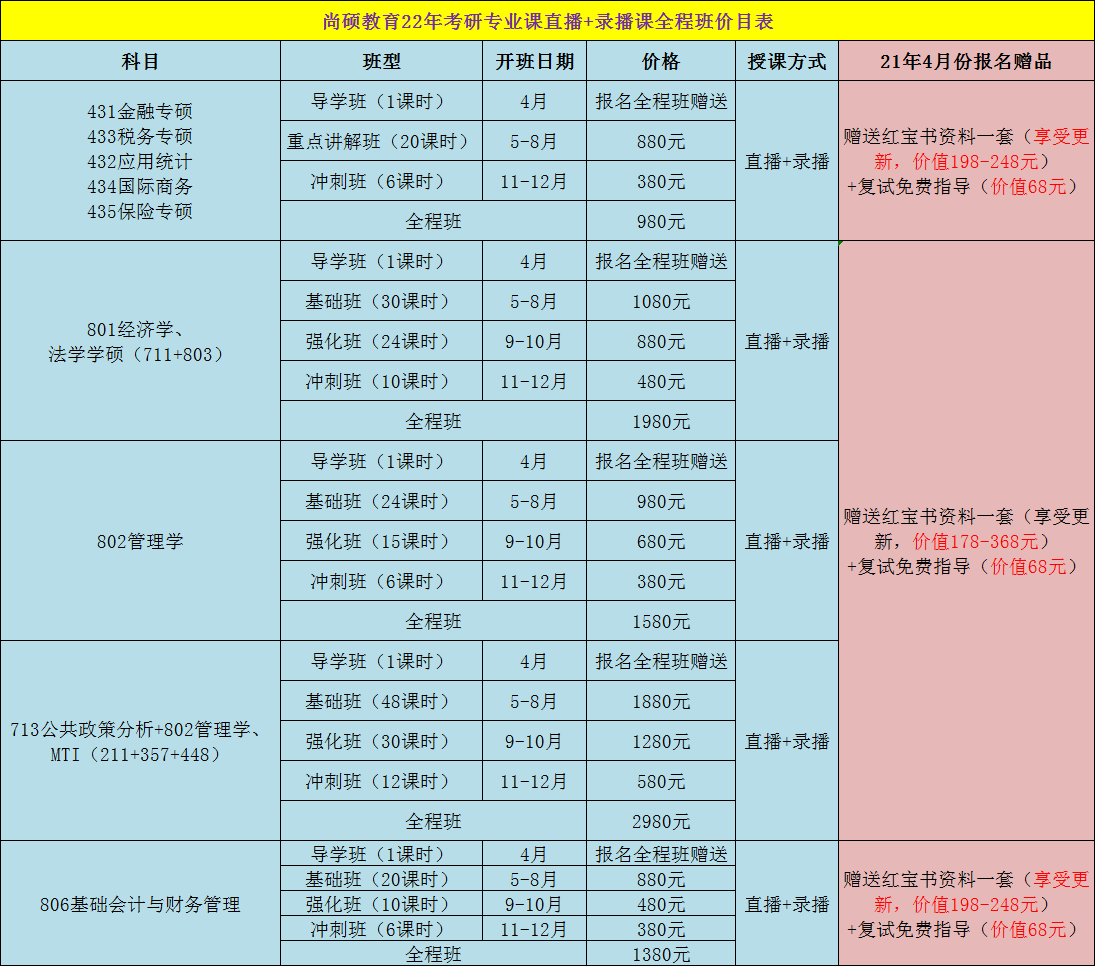 尚硕教育22年考研专业课直播+录播课全程班价目表

| 科目 | 班型 | 开班日期 | 价格 | 授课方式 | 21年4月份报名赠品 |
|---|---|---|---|---|---|
| 431金融专硕 433税务专硕 432应用统计 434国际商务 435保险专硕 | 导学班（1课时） | 4月 | 报名全程班赠送 | 直播+录播 | 赠送红宝书资料一套（享受更新，价值198-248元）+复试免费指导（价值68元） |
| | 重点讲解班（20课时） | 5-8月 | 880元 | | |
| | 冲刺班（6课时） | 11-12月 | 380元 | | |
| | 全程班 | | 980元 | | |
| 801经济学、法学学硕（711+803） | 导学班（1课时） | 4月 | 报名全程班赠送 | 直播+录播 | 赠送红宝书资料一套（享受更新，价值178-368元）+复试免费指导（价值68元） |
| | 基础班（30课时） | 5-8月 | 1080元 | | |
| | 强化班（24课时） | 9-10月 | 880元 | | |
| | 冲刺班（10课时） | 11-12月 | 480元 | | |
| | 全程班 | | 1980元 | | |
| 802管理学 | 导学班（1课时） | 4月 | 报名全程班赠送 | 直播+录播 | |
| | 基础班（24课时） | 5-8月 | 980元 | | |
| | 强化班（15课时） | 9-10月 | 680元 | | |
| | 冲刺班（6课时） | 11-12月 | 380元 | | |
| | 全程班 | | 1580元 | | |
| 713公共政策分析+802管理学、MTI（211+357+448） | 导学班（1课时） | 4月 | 报名全程班赠送 | 直播+录播 | |
| | 基础班（48课时） | 5-8月 | 1880元 | | |
| | 强化班（30课时） | 9-10月 | 1280元 | | |
| | 冲刺班（12课时） | 11-12月 | 580元 | | |
| | 全程班 | | 2980元 | | |
| 806基础会计与财务管理 | 导学班（1课时） | 4月 | 报名全程班赠送 | 直播+录播 | 赠送红宝书资料一套（享受更新，价值198-248元）+复试免费指导（价值68元） |
| | 基础班（20课时） | 5-8月 | 880元 | | |
| | 强化班（10课时） | 9-10月 | 480元 | | |
| | 冲刺班（6课时） | 11-12月 | 380元 | | |
| | 全程班 | | 1380元 | | |